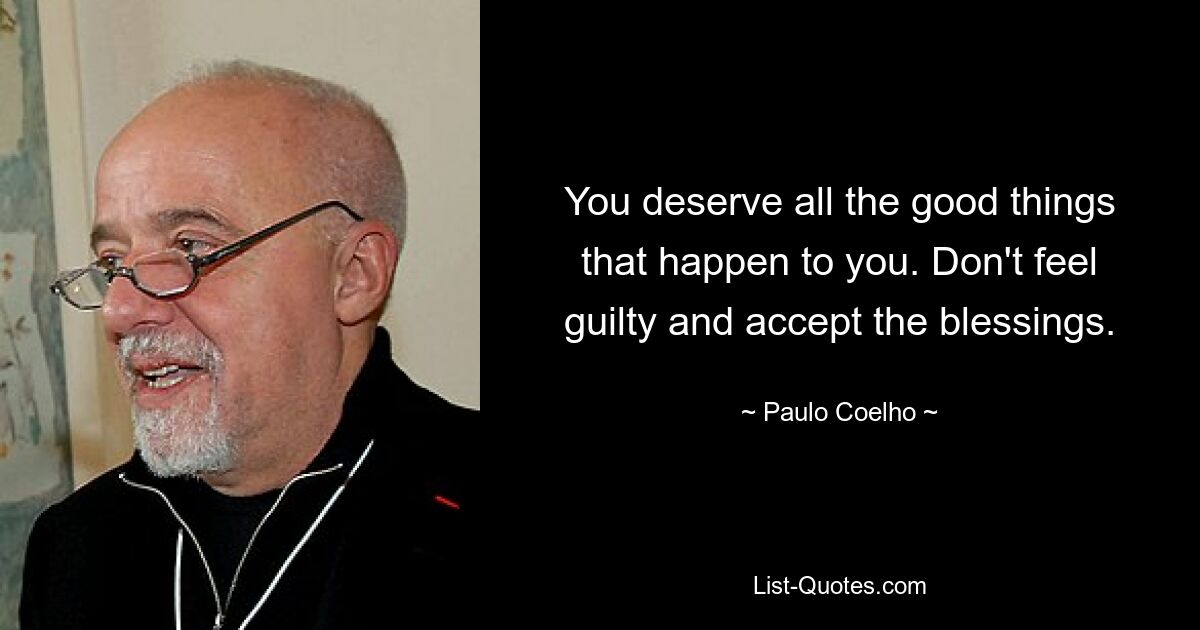 You deserve all the good things that happen to you. Don't feel guilty and accept the blessings.

~ Paulo Coelho ~

List-Quotes.com